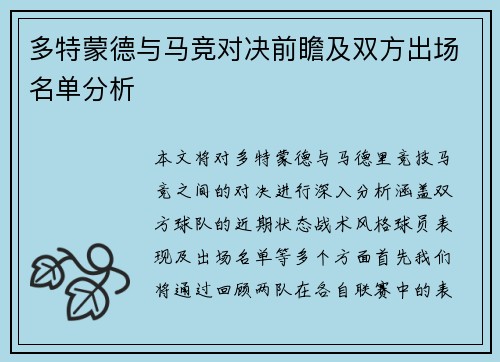 多特蒙德与马竞对决前瞻及双方出场名单分析

本文将对多特蒙德与马德里竞技马竞之间的对决进行深入分析涵盖双方球队的近期状态战术风格球员表现及出场名单等多个方面首先我们将通过回顾两队在各自联赛中的表